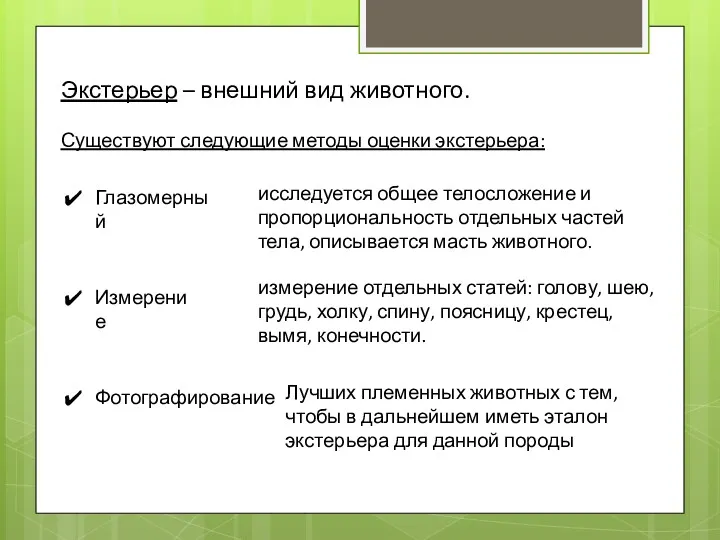 Экстерьер – внешний вид животного.

Существуют следующие методы оценки экстерьера:

✔ Глазомерный
исследуется общее телосложение и пропорциональность отдельных частей тела, описывается масть животного.

✔ Измерение
измерение отдельных статей: голову, шею, грудь, холку, спину, поясницу, крестец, вымя, конечности.

✔ Фотографирование
Лучших племенных животных с тем, чтобы в дальнейшем иметь эталон экстерьера для данной породы